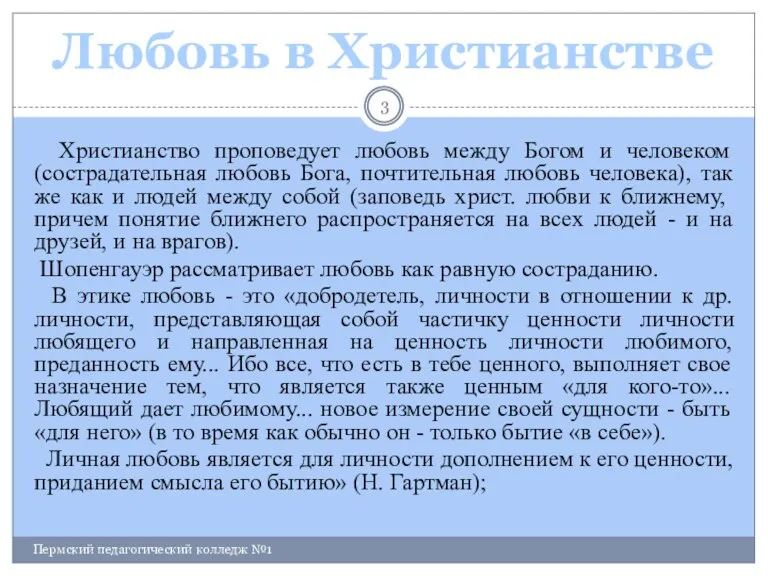 Любовь в Христианстве

3

Христианство проповедует любовь между Богом и человеком (сострадательная любовь Бога, почтительная любовь человека), так же как и людей между собой (заповедь христ. любви к ближнему, причем понятие ближнего распространяется на всех людей - и на друзей, и на врагов).

Шопенгауэр рассматривает любовь как равную состраданию.

В этике любовь - это «добродетель, личности в отношении к др. личности, представляющая собой частичку ценности личности любящего и направленная на ценность личности любимого, преданность ему... Ибо все, что есть в тебе ценного, выполняет свое назначение тем, что является также ценным «для кого-то»... Любящий дает любимому... новое измерение своей сущности - быть «для него» (в то время как обычно он - только бытие «в себе»).

Личная любовь является для личности дополнением к его ценности, приданием смысла его бытию» (Н. Гартман);

Пермский педагогический колледж №1